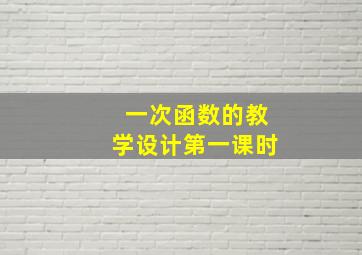 一次函数的教学设计第一课时